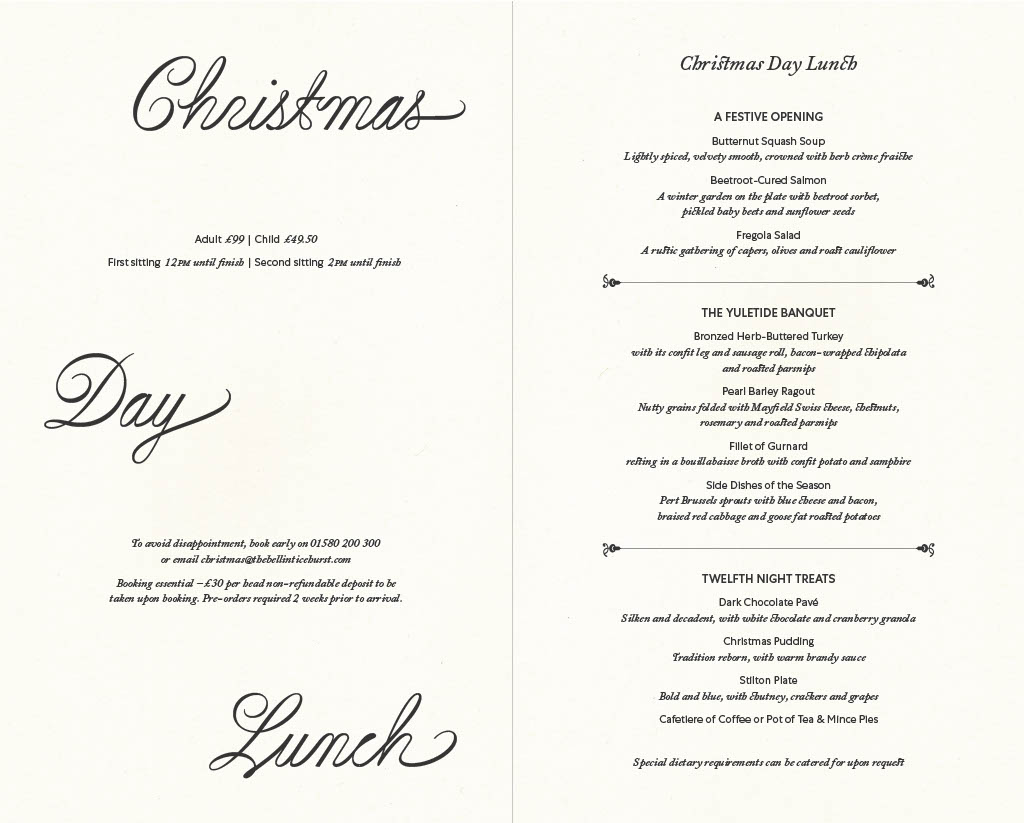 Christmas

Adult £99 | Child £49.50

First sitting 12PM until finish | Second sitting 2PM until finish

Day

To avoid disappointment, book early on 01580 200 300 or email christmas@thebellinticehurst.com

Booking essential – £30 per head non-refundable deposit to be taken upon booking. Pre-orders required 2 weeks prior to arrival.

Lunch

Christmas Day Lunch

A FESTIVE OPENING

Butternut Squash Soup
Lightly spiced, velvety smooth, crowned with herb crème fraîche

Beetroot-Cured Salmon
A winter garden on the plate with beetroot sorbet, pickled baby beets and sunflower seeds

Fregola Salad
A rustic gathering of capers, olives and roast cauliflower

THE YULETIDE BANQUET

Bronzed Herb-Buttered Turkey
with its confit leg and sausage roll, bacon-wrapped chipolata and roasted parsnips

Pearl Barley Ragout
Nutty grains folded with Mayfield Swiss cheese, chestnuts, rosemary and roasted parsnips

Fillet of Gurnard
resting in a bouillabaisse broth with confit potato and samphire

Side Dishes of the Season
Pert Brussels sprouts with blue cheese and bacon, braised red cabbage and goose fat roasted potatoes

TWELFTH NIGHT TREATS

Dark Chocolate Pavé
Silken and decadent, with white chocolate and cranberry granola

Christmas Pudding
Tradition reborn, with warm brandy sauce

Stilton Plate
Bold and blue, with chutney, crackers and grapes

Cafetiere of Coffee or Pot of Tea & Mince Pies

Special dietary requirements can be catered for upon request